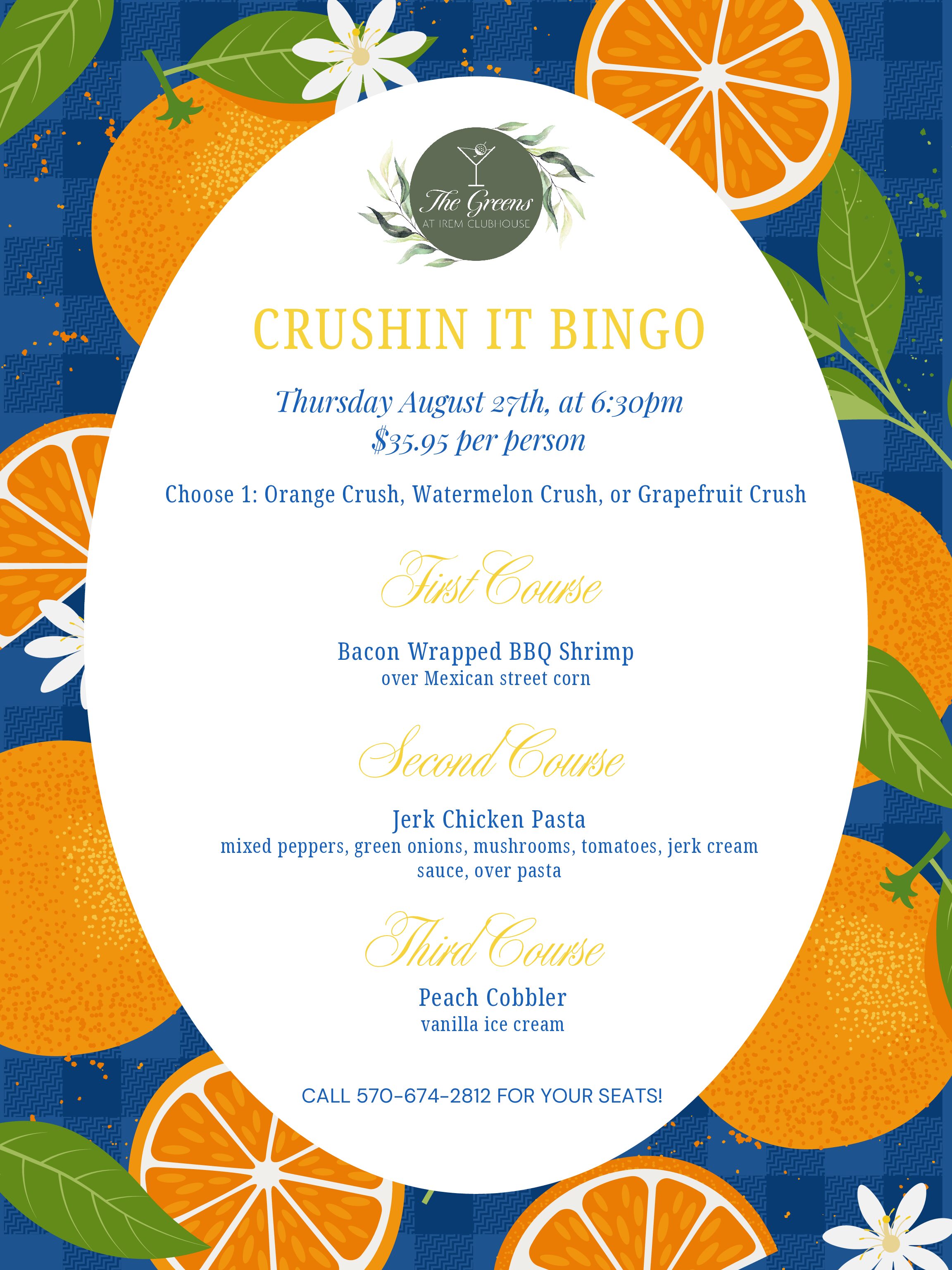 The Greens
AT IREM CLUBHOUSE

CRUSHIN IT BINGO

Thursday August 27th, at 6:30pm
$35.95 per person

Choose 1: Orange Crush, Watermelon Crush, or Grapefruit Crush

First Course

Bacon Wrapped BBQ Shrimp
over Mexican street corn

Second Course

Jerk Chicken Pasta
mixed peppers, green onions, mushrooms, tomatoes, jerk cream sauce, over pasta

Third Course

Peach Cobbler
vanilla ice cream

CALL 570-674-2812 FOR YOUR SEATS!